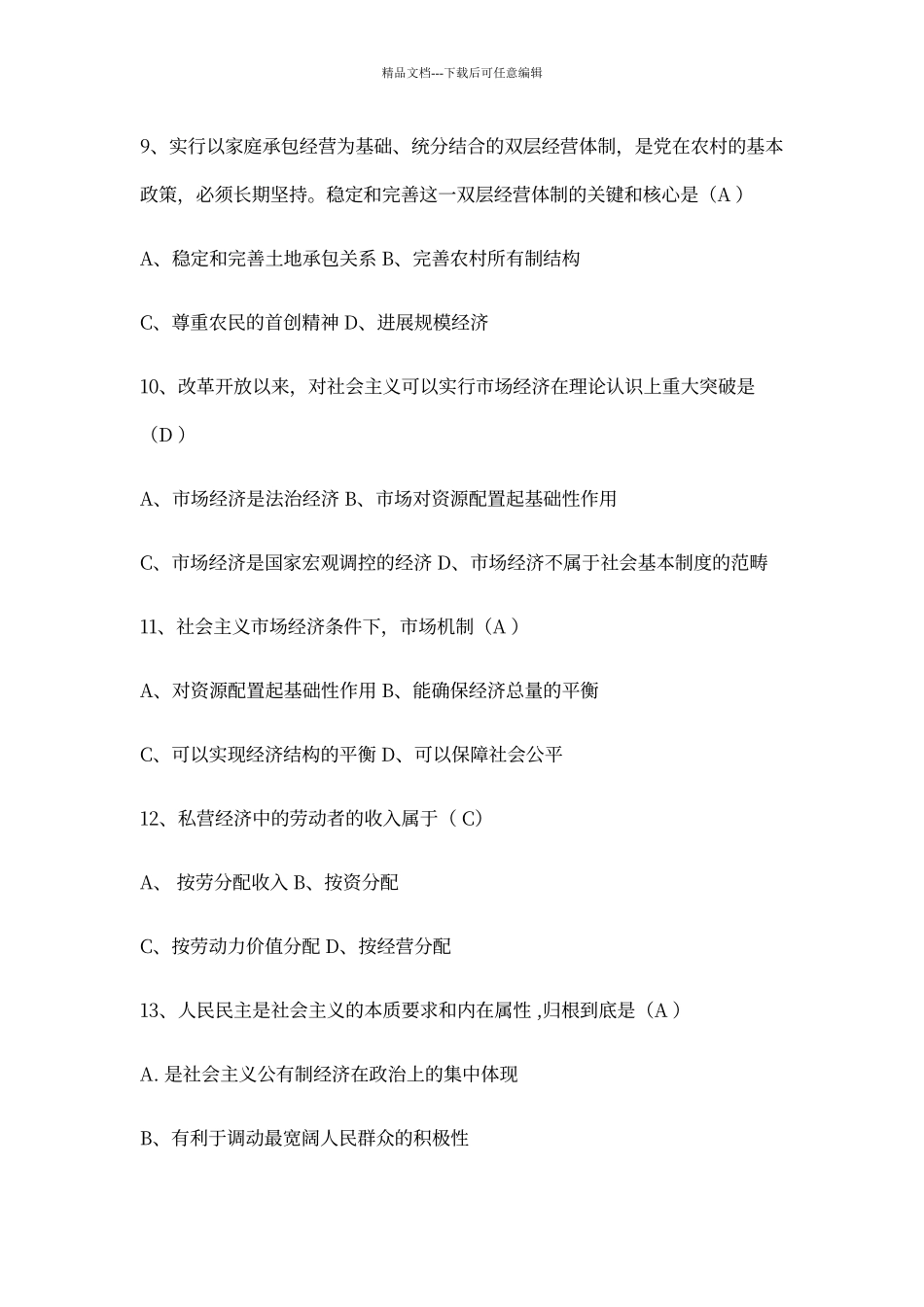 精品文档---下载后可任意编辑

9、实行以家庭承包经营为基础、统分结合的双层经营体制，是党在农村的基本政策，必须长期坚持。稳定和完善这一双层经营体制的关键和核心是（A ）

A、稳定和完善土地承包关系 B、完善农村所有制结构

C、尊重农民的首创精神 D、进展规模经济

10、改革开放以来，对社会主义可以实行市场经济在理论认识上重大突破是（D ）

A、市场经济是法治经济 B、市场对资源配置起基础性作用

C、市场经济是国家宏观调控的经济 D、市场经济不属于社会基本制度的范畴

11、社会主义市场经济条件下，市场机制（A ）

A、对资源配置起基础性作用 B、能确保经济总量的平衡

C、可以实现经济结构的平衡 D、可以保障社会公平

12、私营经济中的劳动者的收入属于（ C）

A、 按劳分配收入 B、按资分配

C、按劳动力价值分配 D、按经营分配

13、人民民主是社会主义的本质要求和内在属性 ,归根到底是（A ）

A. 是社会主义公有制经济在政治上的集中体现

B、有利于调动最宽阔人民群众的积极性